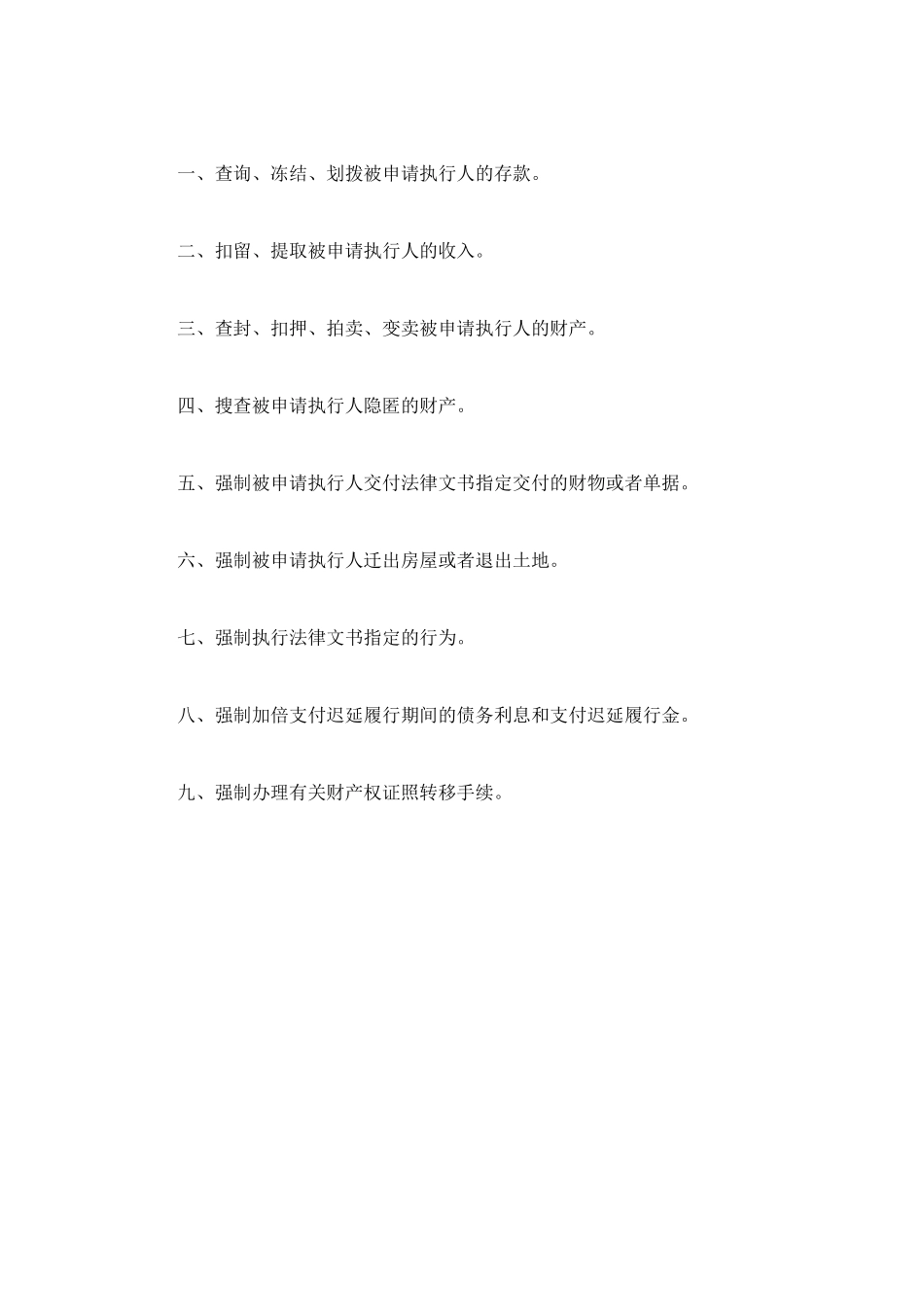 一、查询、冻结、划拨被申请执行人的存款。

二、扣留、提取被申请执行人的收入。

三、查封、扣押、拍卖、变卖被申请执行人的财产。

四、搜查被申请执行人隐匿的财产。

五、强制被申请执行人交付法律文书指定交付的财物或者单据。

六、强制被申请执行人迁出房屋或者退出土地。

七、强制执行法律文书指定的行为。

八、强制加倍支付迟延履行期间的债务利息和支付迟延履行金。

九、强制办理有关财产权证照转移手续。